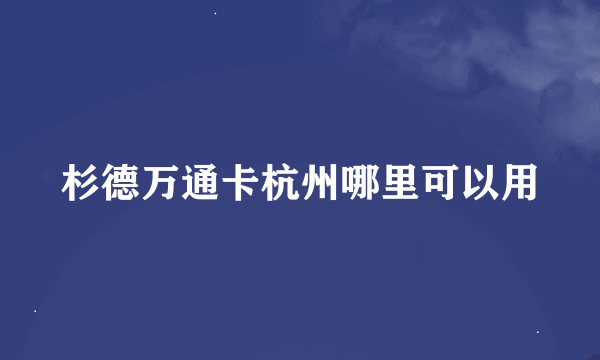 杉德万通卡杭州哪里可以用